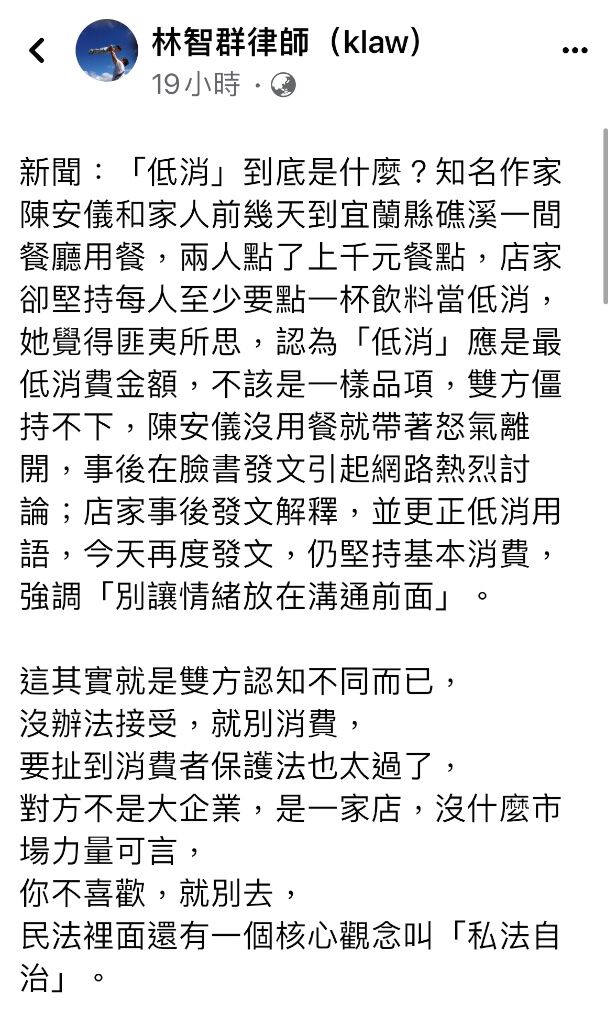 林智群律師（klaw）
19小時 ·

新聞：「低消」到底是什麼？知名作家陳安儀和家人前幾天到宜蘭縣礁溪一間餐廳用餐，兩人點了上千元餐點，店家卻堅持每人至少要點一杯飲料當低消，她覺得匪夷所思，認為「低消」應是最低消費金額，不該是一樣品項，雙方僵持不下，陳安儀沒用餐就帶著怒氣離開，事後在臉書發文引起網路熱烈討論；店家事後發文解釋，並更正低消用語，今天再度發文，仍堅持基本消費，強調「別讓情緒放在溝通前面」。

這其實就是雙方認知不同而已，
沒辦法接受，就別消費，
要扯到消費者保護法也太過了，
對方不是大企業，是一家店，沒什麼市場力量可言，
你不喜歡，就別去，
民法裡面還有一個核心觀念叫「私法自治」。